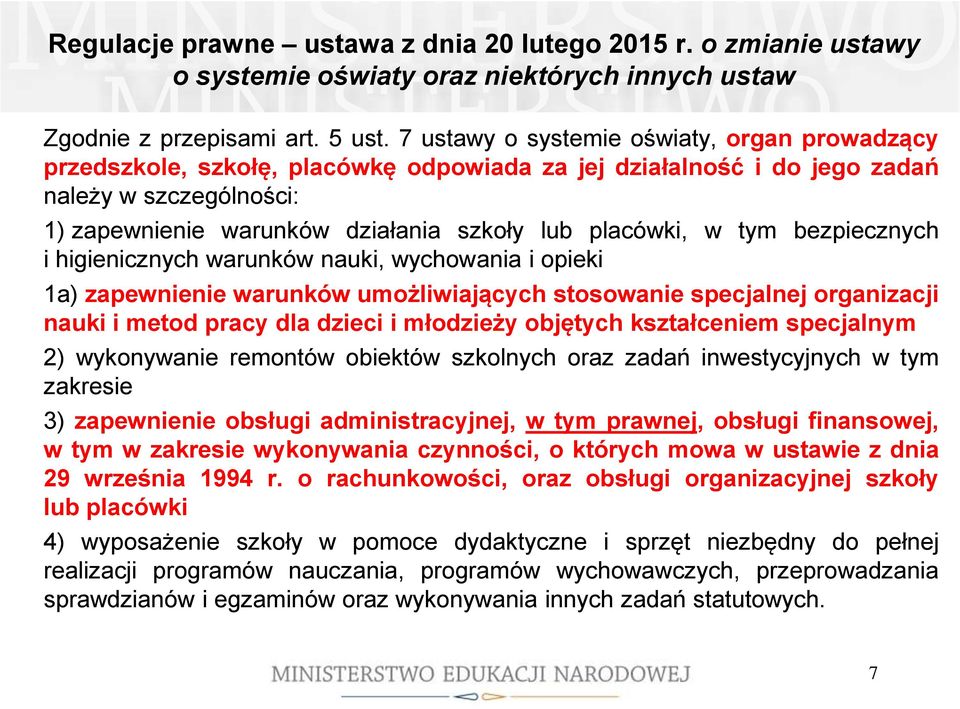 MINISTERSTWO

Regulacje prawne – ustawa z dnia 20 lutego 2015 r. o zmianie ustawy o systemie oświaty oraz niektórych innych ustaw

Zgodnie z przepisami art. 5 ust. 7 ustawy o systemie oświaty, organ prowadzący przedszkole, szkołę, placówkę odpowiada za jej działalność i do jego zadań należy w szczególności:

1) zapewnienie warunków działania szkoły lub placówki, w tym bezpiecznych i higienicznych warunków nauki, wychowania i opieki

1a) zapewnienie warunków umożliwiających stosowanie specjalnej organizacji nauki i metod pracy dla dzieci i młodzieży objętych kształceniem specjalnym

2) wykonywanie remontów obiektów szkolnych oraz zadań inwestycyjnych w tym zakresie

3) zapewnienie obsługi administracyjnej, w tym prawnej, obsługi finansowej, w tym w zakresie wykonywania czynności, o których mowa w ustawie z dnia 29 września 1994 r. o rachunkowości, oraz obsługi organizacyjnej szkoły lub placówki

4) wyposażenie szkoły w pomoce dydaktyczne i sprzęt niezbędny do pełnej realizacji programów nauczania, programów wychowawczych, przeprowadzania sprawdzianów i egzaminów oraz wykonywania innych zadań statutowych.

MINISTERSTWO EDUKACJI NARODOWEJ

7